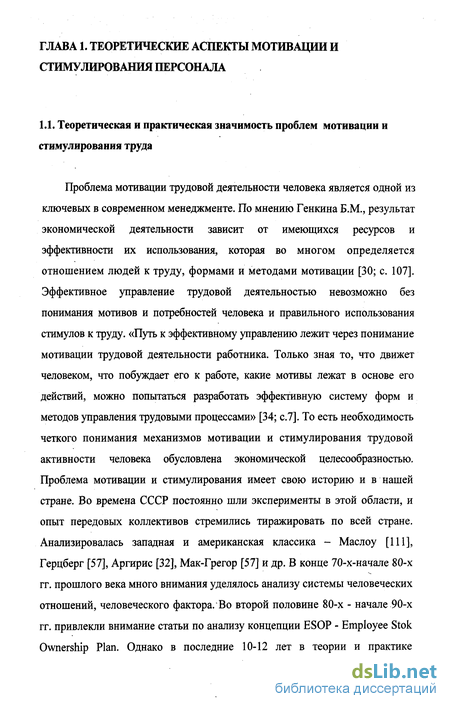 ГЛАВА 1. ТЕОРЕТИЧЕСКИЕ АСПЕКТЫ МОТИВАЦИИ И СТИМУЛИРОВАНИЯ ПЕРСОНАЛА

1.1. Теоретическая и практическая значимость проблем мотивации и стимулирования труда

Проблема мотивации трудовой деятельности человека является одной из ключевых в современном менеджменте. По мнению Генкина Б.М., результат экономической деятельности зависит от имеющихся ресурсов и эффективности их использования, которая во многом определяется отношением людей к труду, формами и методами мотивации [30; с. 107]. Эффективное управление трудовой деятельностью невозможно без понимания мотивов и потребностей человека и правильного использования стимулов к труду. «Путь к эффективному управлению лежит через понимание мотивации трудовой деятельности работника. Только зная то, что движет человеком, что побуждает его к работе, какие мотивы лежат в основе его действий, можно попытаться разработать эффективную систему форм и методов управления трудовыми процессами» [34; с.7]. То есть необходимость четкого понимания механизмов мотивации и стимулирования трудовой активности человека обусловлена экономической целесообразностью. Проблема мотивации и стимулирования имеет свою историю и в нашей стране. Во времена СССР постоянно шли эксперименты в этой области, и опыт передовых коллективов стремились тиражировать по всей стране. Анализировалась западная и американская классика – Маслоу [111], Герцберг [57], Аргирис [32], Мак-Грегор [57] и др. В конце 70-х-начале 80-х гг. прошлого века много внимания уделялось анализу системы человеческих отношений, человеческого фактора. Во второй половине 80-х - начале 90-х гг. привлекли внимание статьи по анализу концепции ESOP - Employee Stok Ownership Plan. Однако в последние 10-12 лет в теории и практике

dsLib.net
библиотека диссертаций